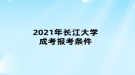 2021年长江大学
成考报考条件